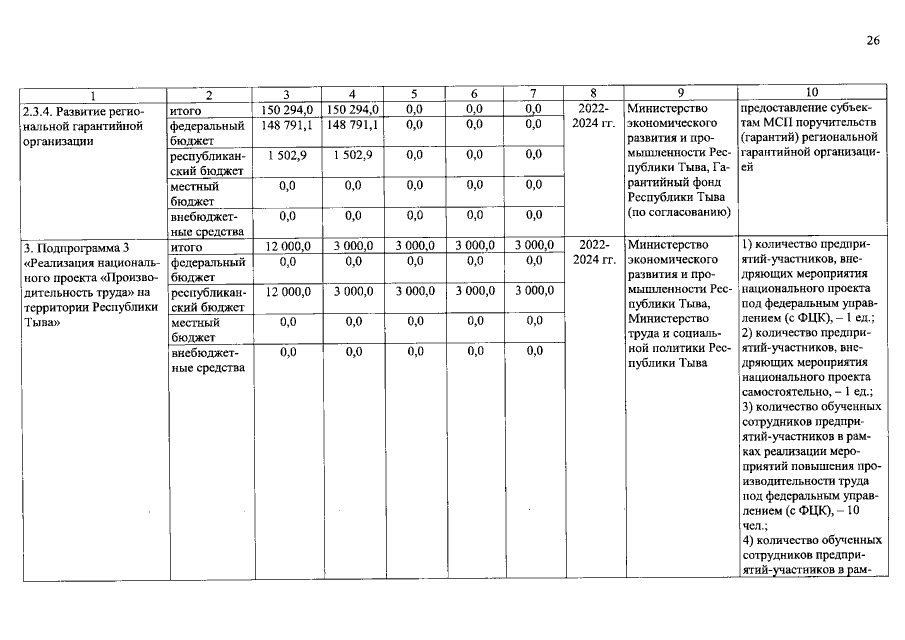 26

| 1 | 2 | 3 | 4 | 5 | 6 | 7 | 8 | 9 | 10 |
|---|---|---|---|---|---|---|---|---|---|
| 2.3.4. Развитие региональной гарантийной организации | итого | 150 294,0 | 150 294,0 | 0,0 | 0,0 | 0,0 | 2022-2024 гг. | Министерство экономического развития и промышленности Республики Тыва, Гарантийный фонд Республики Тыва (по согласованию) | предоставление субъектам МСП поручительств (гарантий) региональной гарантийной организацией |
| | федеральный бюджет | 148 791,1 | 148 791,1 | 0,0 | 0,0 | 0,0 | | | |
| | республиканский бюджет | 1 502,9 | 1 502,9 | 0,0 | 0,0 | 0,0 | | | |
| | местный бюджет | 0,0 | 0,0 | 0,0 | 0,0 | 0,0 | | | |
| | внебюджетные средства | 0,0 | 0,0 | 0,0 | 0,0 | 0,0 | | | |
| 3. Подпрограмма 3 «Реализация национального проекта «Производительность труда» на территории Республики Тыва» | итого | 12 000,0 | 3 000,0 | 3 000,0 | 3 000,0 | 3 000,0 | 2022-2024 гг. | Министерство экономического развития и промышленности Республики Тыва, Министерство труда и социальной политики Республики Тыва | 1) количество предприятий-участников, внедряющих мероприятия национального проекта под федеральным управлением (с ФЦК), – 1 ед.; 2) количество предприятий-участников, внедряющих мероприятия национального проекта самостоятельно, – 1 ед.; 3) количество обученных сотрудников предприятий-участников в рамках реализации мероприятий повышения производительности труда под федеральным управлением (с ФЦК), – 10 чел.; 4) количество обученных сотрудников предприятий-участников в рам- |
| | федеральный бюджет | 0,0 | 0,0 | 0,0 | 0,0 | 0,0 | | | |
| | республиканский бюджет | 12 000,0 | 3 000,0 | 3 000,0 | 3 000,0 | 3 000,0 | | | |
| | местный бюджет | 0,0 | 0,0 | 0,0 | 0,0 | 0,0 | | | |
| | внебюджетные средства | 0,0 | 0,0 | 0,0 | 0,0 | 0,0 | | | |